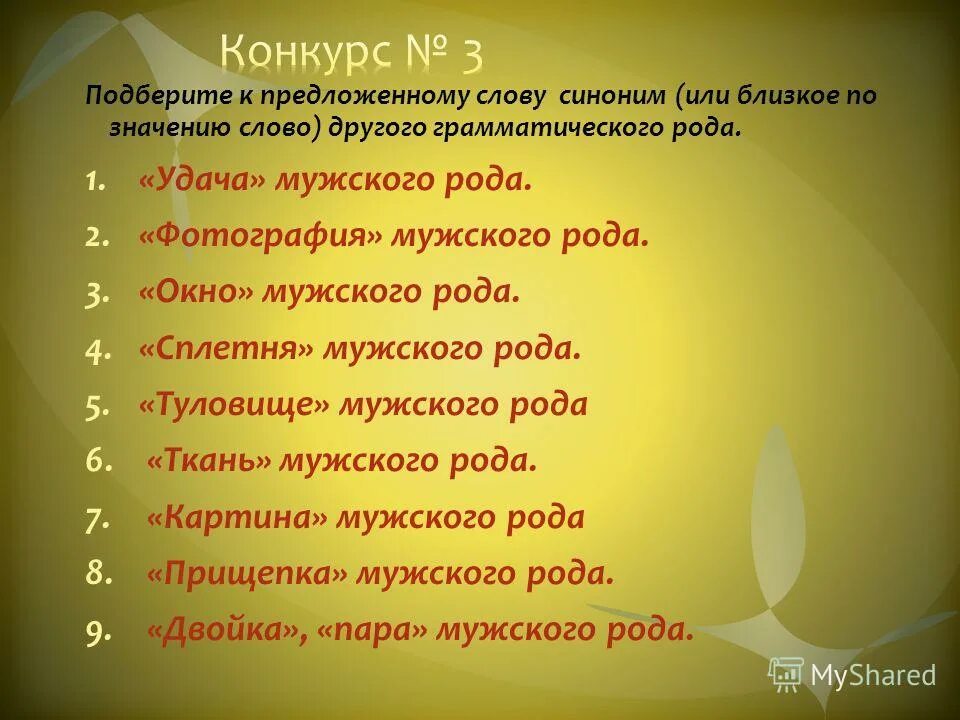 Конкурс № 3

Подберите к предложенному слову синоним (или близкое по значению слово) другого грамматического рода.

1. «Удача» мужского рода.
2. «Фотография» мужского рода.
3. «Окно» мужского рода.
4. «Сплетня» мужского рода.
5. «Туловище» мужского рода
6. «Ткань» мужского рода.
7. «Картина» мужского рода
8. «Прищепка» мужского рода.
9. «Двойка», «пара» мужского рода.

MyShared